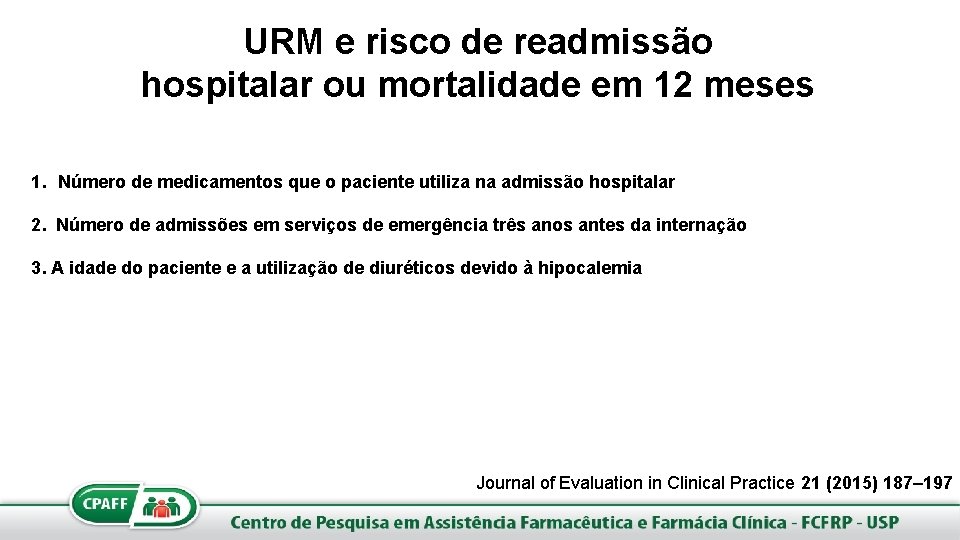 URM e risco de readmissão hospitalar ou mortalidade em 12 meses

1. Número de medicamentos que o paciente utiliza na admissão hospitalar

2. Número de admissões em serviços de emergência três anos antes da internação

3. A idade do paciente e a utilização de diuréticos devido à hipocalemia

Journal of Evaluation in Clinical Practice 21 (2015) 187–197

CPAFF

Centro de Pesquisa em Assistência Farmacêutica e Farmácia Clínica - FCFRP - USP